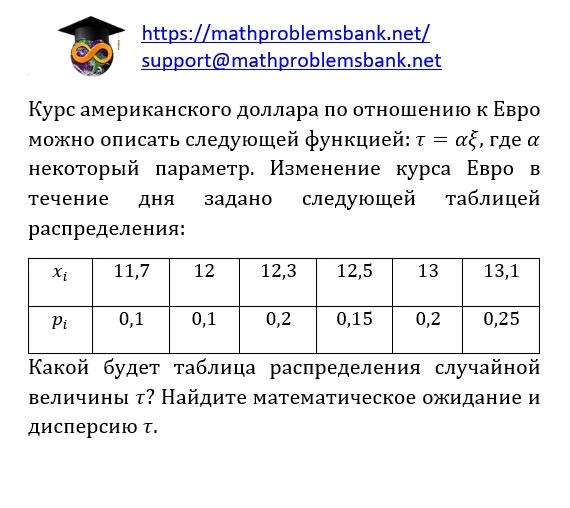 https://mathproblemsbank.net/
support@mathproblemsbank.net

Курс американского доллара по отношению к Евро можно описать следующей функцией: $\tau = \alpha\xi$, где $\alpha$ некоторый параметр. Изменение курса Евро в течение дня задано следующей таблицей распределения:

| $x_i$ | 11,7 | 12 | 12,3 | 12,5 | 13 | 13,1 |
|---|---|---|---|---|---|---|
| $p_i$ | 0,1 | 0,1 | 0,2 | 0,15 | 0,2 | 0,25 |

Какой будет таблица распределения случайной величины $\tau$? Найдите математическое ожидание и дисперсию $\tau$.